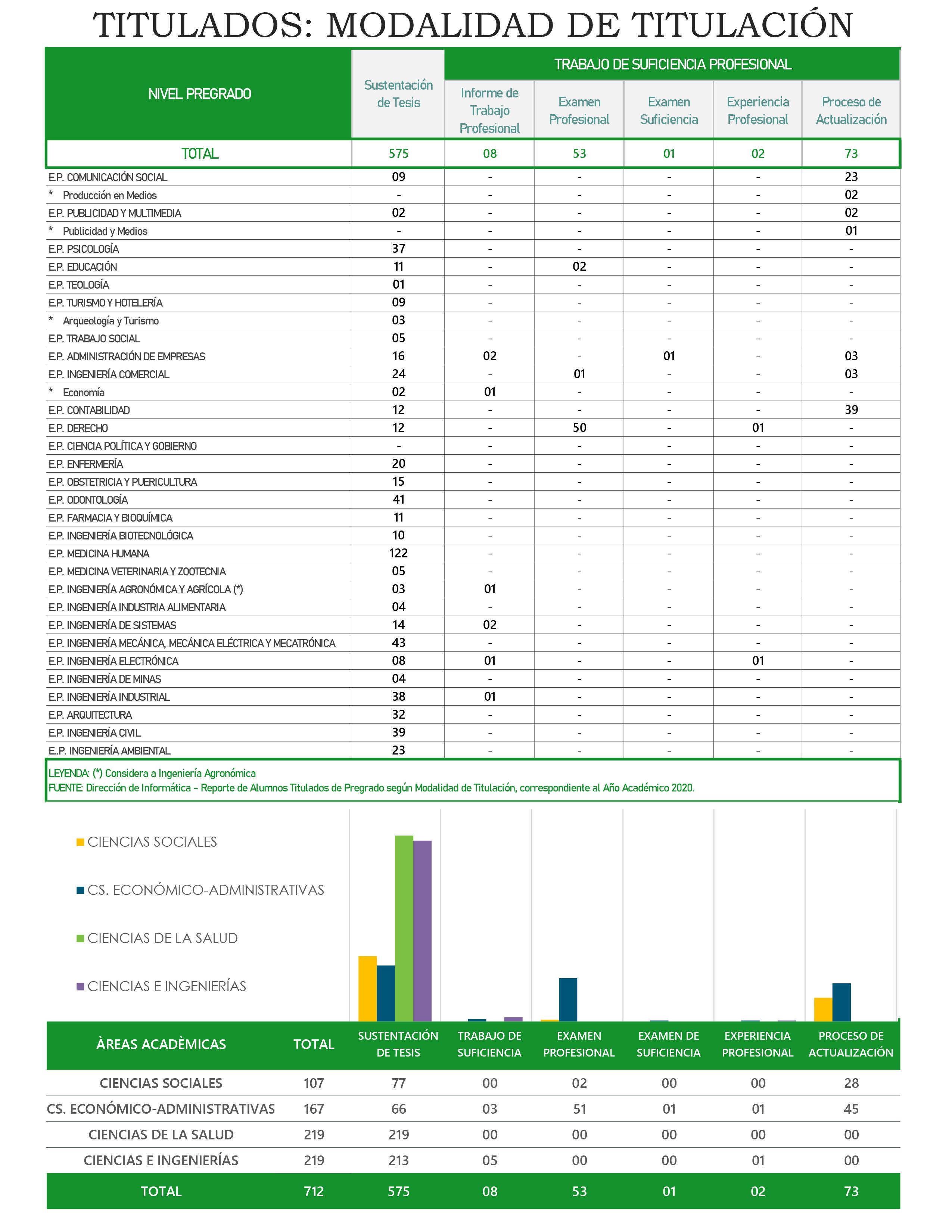 TITULADOS: MODALIDAD DE TITULACIÓN

| NIVEL PREGRADO | Sustentación de Tesis | TRABAJO DE SUFICIENCIA PROFESIONAL: Informe de Trabajo Profesional | Examen Profesional | Examen Suficiencia | Experiencia Profesional | Proceso de Actualización |
|---|---|---|---|---|---|---|
| TOTAL | 575 | 08 | 53 | 01 | 02 | 73 |
| E.P. COMUNICACIÓN SOCIAL | 09 | - | - | - | - | 23 |
| * Producción en Medios | - | - | - | - | - | 02 |
| E.P. PUBLICIDAD Y MULTIMEDIA | 02 | - | - | - | - | 02 |
| * Publicidad y Medios | - | - | - | - | - | 01 |
| E.P. PSICOLOGÍA | 37 | - | - | - | - | - |
| E.P. EDUCACIÓN | 11 | - | 02 | - | - | - |
| E.P. TEOLOGÍA | 01 | - | - | - | - | - |
| E.P. TURISMO Y HOTELERÍA | 09 | - | - | - | - | - |
| * Arqueología y Turismo | 03 | - | - | - | - | - |
| E.P. TRABAJO SOCIAL | 05 | - | - | - | - | - |
| E.P. ADMINISTRACIÓN DE EMPRESAS | 16 | 02 | - | 01 | - | 03 |
| E.P. INGENIERÍA COMERCIAL | 24 | - | 01 | - | - | 03 |
| * Economía | 02 | 01 | - | - | - | - |
| E.P. CONTABILIDAD | 12 | - | - | - | - | 39 |
| E.P. DERECHO | 12 | - | 50 | - | 01 | - |
| E.P. CIENCIA POLÍTICA Y GOBIERNO | - | - | - | - | - | - |
| E.P. ENFERMERÍA | 20 | - | - | - | - | - |
| E.P. OBSTETRICIA Y PUERICULTURA | 15 | - | - | - | - | - |
| E.P. ODONTOLOGÍA | 41 | - | - | - | - | - |
| E.P. FARMACIA Y BIOQUÍMICA | 11 | - | - | - | - | - |
| E.P. INGENIERÍA BIOTECNOLÓGICA | 10 | - | - | - | - | - |
| E.P. MEDICINA HUMANA | 122 | - | - | - | - | - |
| E.P. MEDICINA VETERINARIA Y ZOOTECNIA | 05 | - | - | - | - | - |
| E.P. INGENIERÍA AGRONÓMICA Y AGRÍCOLA (*) | 03 | 01 | - | - | - | - |
| E.P. INGENIERÍA INDUSTRIA ALIMENTARIA | 04 | - | - | - | - | - |
| E.P. INGENIERÍA DE SISTEMAS | 14 | 02 | - | - | - | - |
| E.P. INGENIERÍA MECÁNICA, MECÁNICA ELÉCTRICA Y MECATRÓNICA | 43 | - | - | - | - | - |
| E.P. INGENIERÍA ELECTRÓNICA | 08 | 01 | - | - | 01 | - |
| E.P. INGENIERÍA DE MINAS | 04 | - | - | - | - | - |
| E.P. INGENIERÍA INDUSTRIAL | 38 | 01 | - | - | - | - |
| E.P. ARQUITECTURA | 32 | - | - | - | - | - |
| E.P. INGENIERÍA CIVIL | 39 | - | - | - | - | - |
| E..P. INGENIERÍA AMBIENTAL | 23 | - | - | - | - | - |

LEYENDA: (*) Considera a Ingeniería Agronómica
FUENTE: Dirección de Informática - Reporte de Alumnos Titulados de Pregrado según Modalidad de Titulación, correspondiente al Año Académico 2020.

CIENCIAS SOCIALES
CS. ECONÓMICO-ADMINISTRATIVAS
CIENCIAS DE LA SALUD
CIENCIAS E INGENIERÍAS

| ÀREAS ACADÈMICAS | TOTAL | SUSTENTACIÓN DE TESIS | TRABAJO DE SUFICIENCIA | EXAMEN PROFESIONAL | EXAMEN DE SUFICIENCIA | EXPERIENCIA PROFESIONAL | PROCESO DE ACTUALIZACIÓN |
|---|---|---|---|---|---|---|---|
| CIENCIAS SOCIALES | 107 | 77 | 00 | 02 | 00 | 00 | 28 |
| CS. ECONÓMICO-ADMINISTRATIVAS | 167 | 66 | 03 | 51 | 01 | 01 | 45 |
| CIENCIAS DE LA SALUD | 219 | 219 | 00 | 00 | 00 | 00 | 00 |
| CIENCIAS E INGENIERÍAS | 219 | 213 | 05 | 00 | 00 | 01 | 00 |
| TOTAL | 712 | 575 | 08 | 53 | 01 | 02 | 73 |